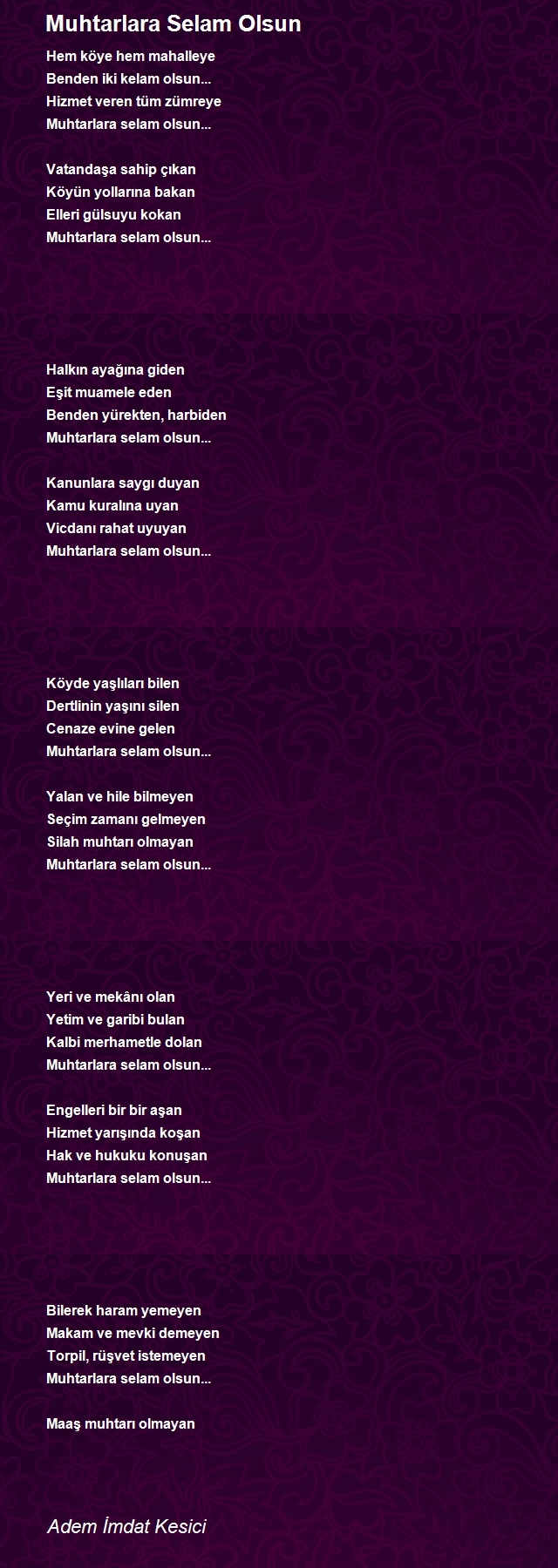 Muhtarlara Selam Olsun

Hem köye hem mahalleye
Benden iki kelam olsun...
Hizmet veren tüm zümreye
Muhtarlara selam olsun...

Vatandaşa sahip çıkan
Köyün yollarına bakan
Elleri gülsuyu kokan
Muhtarlara selam olsun...

Halkın ayağına giden
Eşit muamele eden
Benden yürekten, harbiden
Muhtarlara selam olsun...

Kanunlara saygı duyan
Kamu kuralına uyan
Vicdanı rahat uyuyan
Muhtarlara selam olsun...

Köyde yaşlıları bilen
Dertlinin yaşını silen
Cenaze evine gelen
Muhtarlara selam olsun...

Yalan ve hile bilmeyen
Seçim zamanı gelmeyen
Silah muhtarı olmayan
Muhtarlara selam olsun...

Yeri ve mekânı olan
Yetim ve garibi bulan
Kalbi merhametle dolan
Muhtarlara selam olsun...

Engelleri bir bir aşan
Hizmet yarışında koşan
Hak ve hukuku konuşan
Muhtarlara selam olsun...

Bilerek haram yemeyen
Makam ve mevki demeyen
Torpil, rüşvet istemeyen
Muhtarlara selam olsun...

Maaş muhtarı olmayan

Adem İmdat Kesici